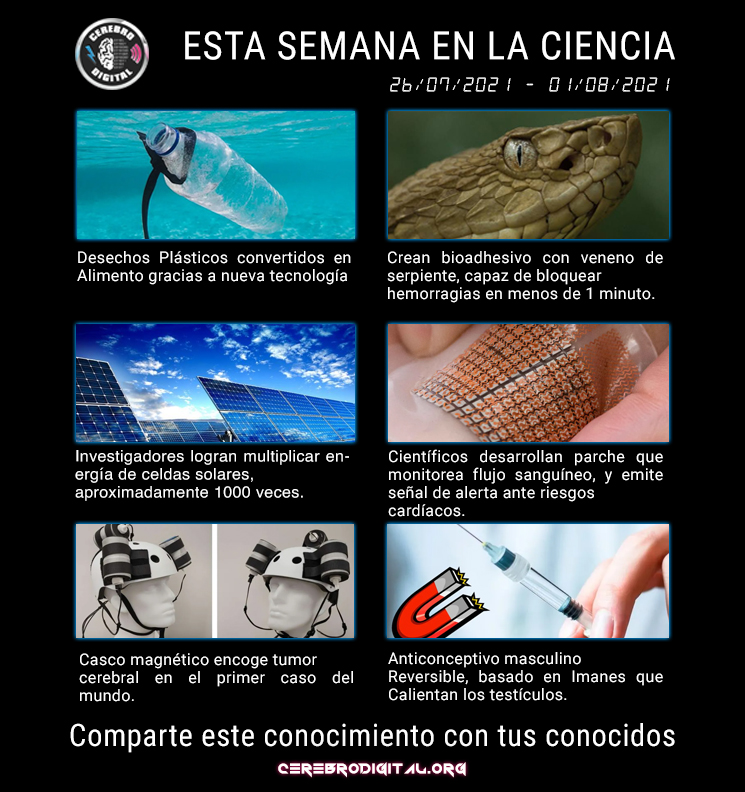 CEREBRO DIGITAL

ESTA SEMANA EN LA CIENCIA

26/07/2021 - 01/08/2021

Desechos Plásticos convertidos en Alimento gracias a nueva tecnología

Crean bioadhesivo con veneno de serpiente, capaz de bloquear hemorragias en menos de 1 minuto.

Investigadores logran multiplicar energía de celdas solares, aproximadamente 1000 veces.

Científicos desarrollan parche que monitorea flujo sanguíneo, y emite señal de alerta ante riesgos cardíacos.

Casco magnético encoge tumor cerebral en el primer caso del mundo.

Anticonceptivo masculino Reversible, basado en Imanes que Calientan los testículos.

Comparte este conocimiento con tus conocidos

CEREBRODIGITAL.ORG